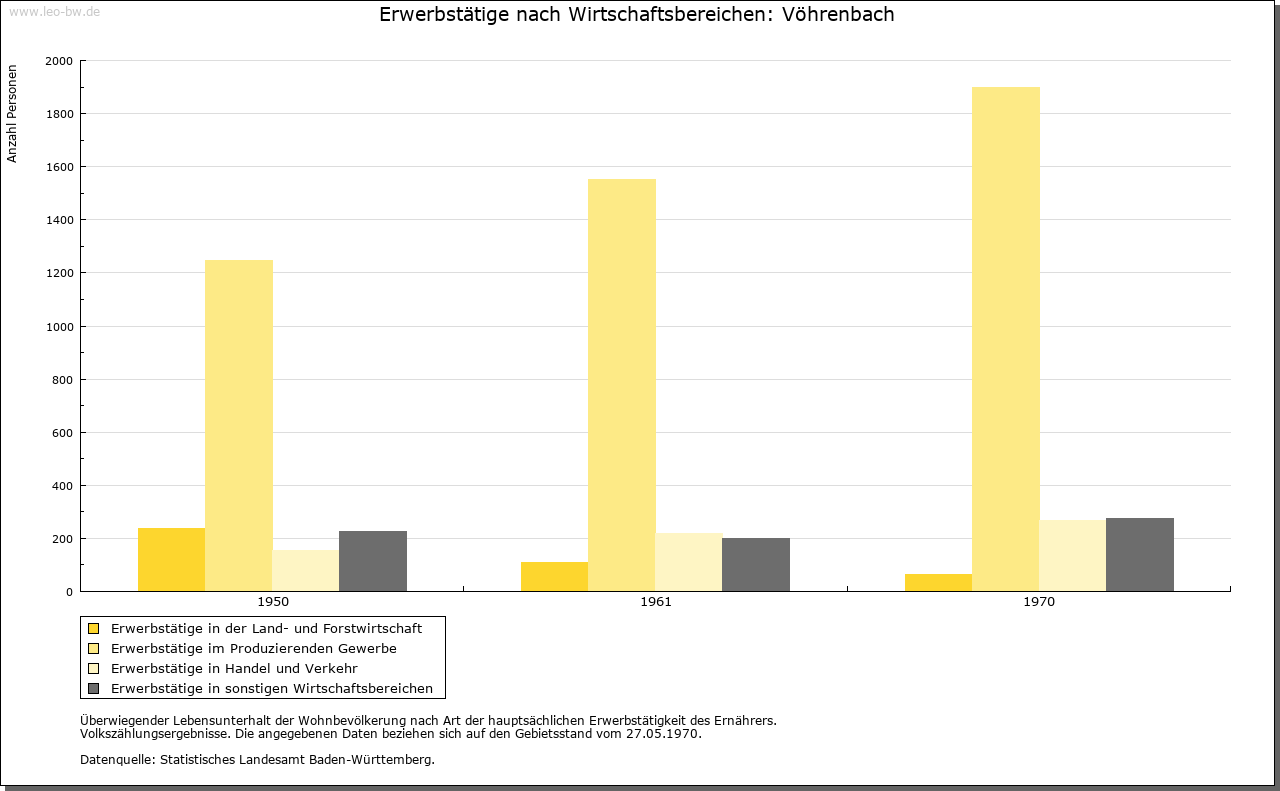 www.leo-bw.de

Erwerbstätige nach Wirtschaftsbereichen: Vöhrenbach

Anzahl Personen

2000
1800
1600
1400
1200
1000
800
600
400
200
0

1950
1961
1970

Erwerbstätige in der Land- und Forstwirtschaft
Erwerbstätige im Produzierenden Gewerbe
Erwerbstätige in Handel und Verkehr
Erwerbstätige in sonstigen Wirtschaftsbereichen

Überwiegender Lebensunterhalt der Wohnbevölkerung nach Art der hauptsächlichen Erwerbstätigkeit des Ernährers.
Volkszählungsergebnisse. Die angegebenen Daten beziehen sich auf den Gebietsstand vom 27.05.1970.

Datenquelle: Statistisches Landesamt Baden-Württemberg.